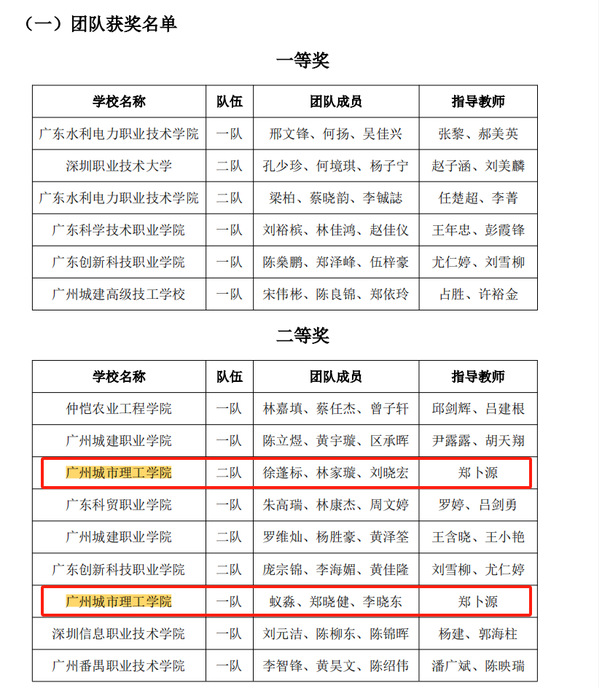 （一）团队获奖名单

一等奖

| 学校名称 | 队伍 | 团队成员 | 指导教师 |
|---|---|---|---|
| 广东水利电力职业技术学院 | 一队 | 邢文锋、何扬、吴佳兴 | 张黎、郝美英 |
| 深圳职业技术大学 | 二队 | 孔少珍、何境琪、杨子宁 | 赵子涵、刘美麟 |
| 广东水利电力职业技术学院 | 二队 | 梁柏、蔡晓韵、李铖誌 | 任楚超、李菁 |
| 广东科学技术职业学院 | 一队 | 刘裕槟、林佳鸿、赵佳仪 | 王年忠、彭霞锋 |
| 广东创新科技职业学院 | 一队 | 陈燊鹏、郑泽峰、伍梓豪 | 尤仁婷、刘雪柳 |
| 广州城建高级技工学校 | 一队 | 宋伟彬、陈良锦、郑依玲 | 占胜、许裕金 |

二等奖

| 学校名称 | 队伍 | 团队成员 | 指导教师 |
|---|---|---|---|
| 仲恺农业工程学院 | 一队 | 林嘉填、蔡任杰、曾子轩 | 邱剑辉、吕建根 |
| 广州城建职业学院 | 一队 | 陈立煜、黄宇璇、区承晖 | 尹露露、胡天翔 |
| 广州城市理工学院 | 二队 | 徐蓬标、林家璇、刘晓宏 | 郑卜源 |
| 广东科贸职业学院 | 一队 | 朱高瑞、林康杰、周文婷 | 罗婷、吕剑勇 |
| 广州城建职业学院 | 二队 | 罗维灿、杨胜豪、黄泽筌 | 王含晓、王小艳 |
| 广东创新科技职业学院 | 二队 | 庞宗锦、李海媚、黄佳隆 | 刘雪柳、尤仁婷 |
| 广州城市理工学院 | 一队 | 蚁淼、郑晓健、李晓东 | 郑卜源 |
| 深圳信息职业技术学院 | 一队 | 刘元洁、陈柳东、陈锦晖 | 杨建、郭海柱 |
| 广州番禺职业技术学院 | 一队 | 李智锋、黄昊文、陈绍伟 | 潘广斌、陈映瑞 |